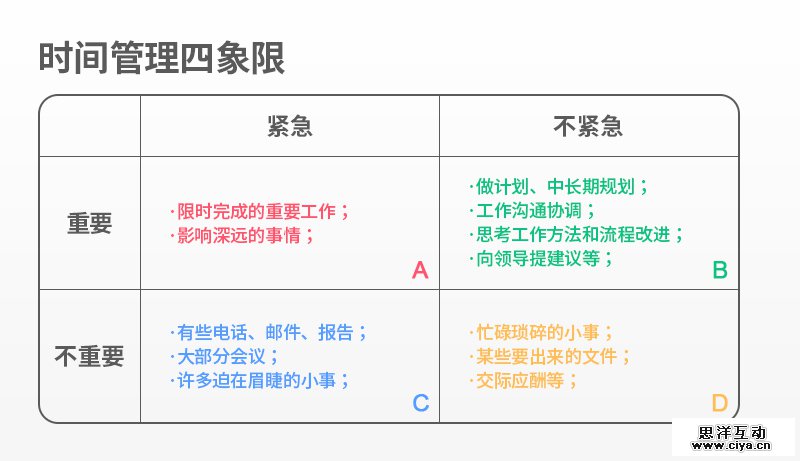 时间管理四象限

|  | 紧急 | 不紧急 |
|---|---|---|
| 重要 | ·限时完成的重要工作；<br>·影响深远的事情；<br>A | ·做计划、中长期规划；<br>·工作沟通协调；<br>·思考工作方法和流程改进；<br>·向领导提建议等；<br>B |
| 不重要 | ·有些电话、邮件、报告；<br>·大部分会议；<br>·许多迫在眉睫的小事；<br>C | ·忙碌琐碎的小事；<br>·某些要出来的文件；<br>·交际应酬等；<br>D |

思洋互动
www.ciya.cn